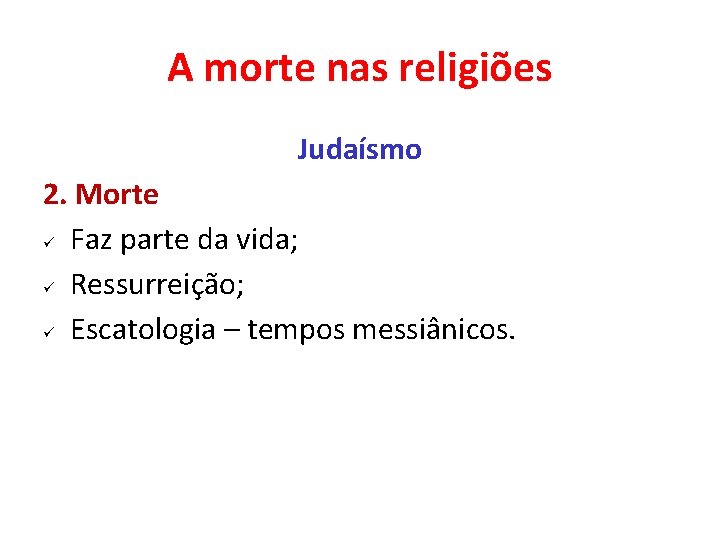 A morte nas religiões

Judaísmo

2. Morte

✓ Faz parte da vida;

✓ Ressurreição;

✓ Escatologia – tempos messiânicos.